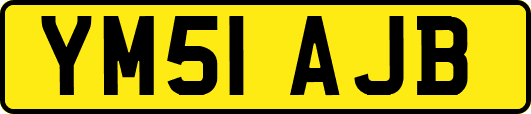 YM51 AJB